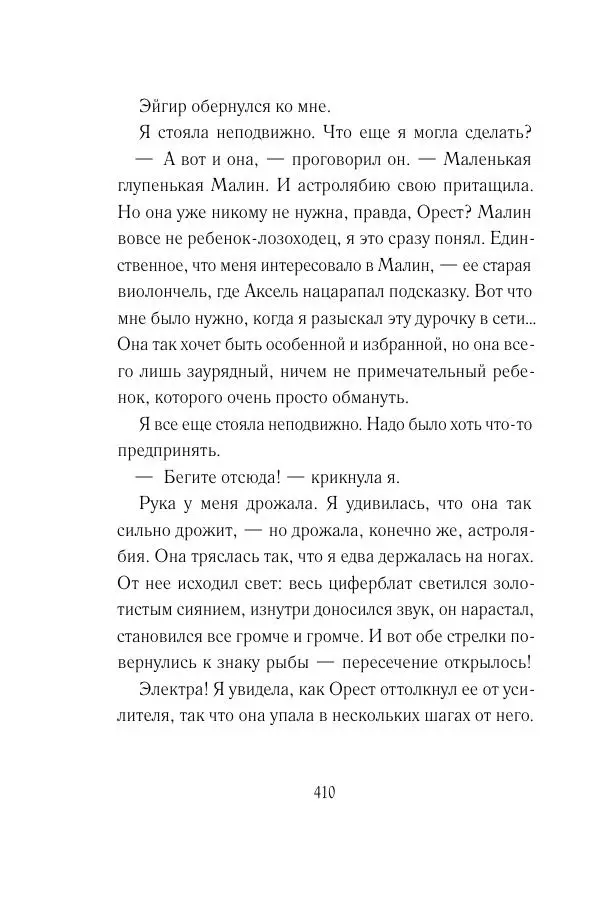 Эйгир обернулся ко мне.

Я стояла неподвижно. Что еще я могла сделать?

— А вот и она, — проговорил он. — Маленькая глупенькая Малин. И астролябию свою притащила. Но она уже никому не нужна, правда, Орест? Малин вовсе не ребенок-лозоходец, я это сразу понял. Единственное, что меня интересовало в Малин, — ее старая виолончель, где Аксель нацарапал подсказку. Вот что мне было нужно, когда я разыскал эту дурочку в сети... Она так хочет быть особенной и избранной, но она всего лишь заурядный, ничем не примечательный ребенок, которого очень просто обмануть.

Я все еще стояла неподвижно. Надо было хоть что-то предпринять.

— Бегите отсюда! — крикнула я.

Рука у меня дрожала. Я удивилась, что она так сильно дрожит, — но дрожала, конечно же, астролябия. Она тряслась так, что я едва держалась на ногах. От нее исходил свет: весь циферблат светился золотистым сиянием, изнутри доносился звук, он нарастал, становился все громче и громче. И вот обе стрелки повернулись к знаку рыбы — пересечение открылось!

Электра! Я увидела, как Орест оттолкнул ее от усилителя, так что она упала в нескольких шагах от него.

410